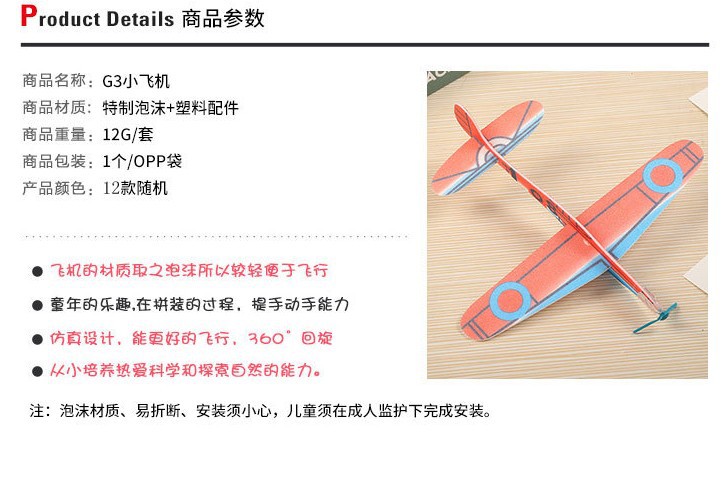 Product Details 商品参数

商品名称：G3小飞机
商品材质：特制泡沫+塑料配件
商品重量：12G/套
商品包装：1个/OPP袋
产品颜色：12款随机

• 飞机的材质取之泡沫所以较轻便于飞行
• 童年的乐趣,在拼装的过程，提手动手能力
• 仿真设计，能更好的飞行，360°回旋
• 从小培养热爱科学和探索自然的能力。

注：泡沫材质、易折断、安装须小心，儿童须在成人监护下完成安装。